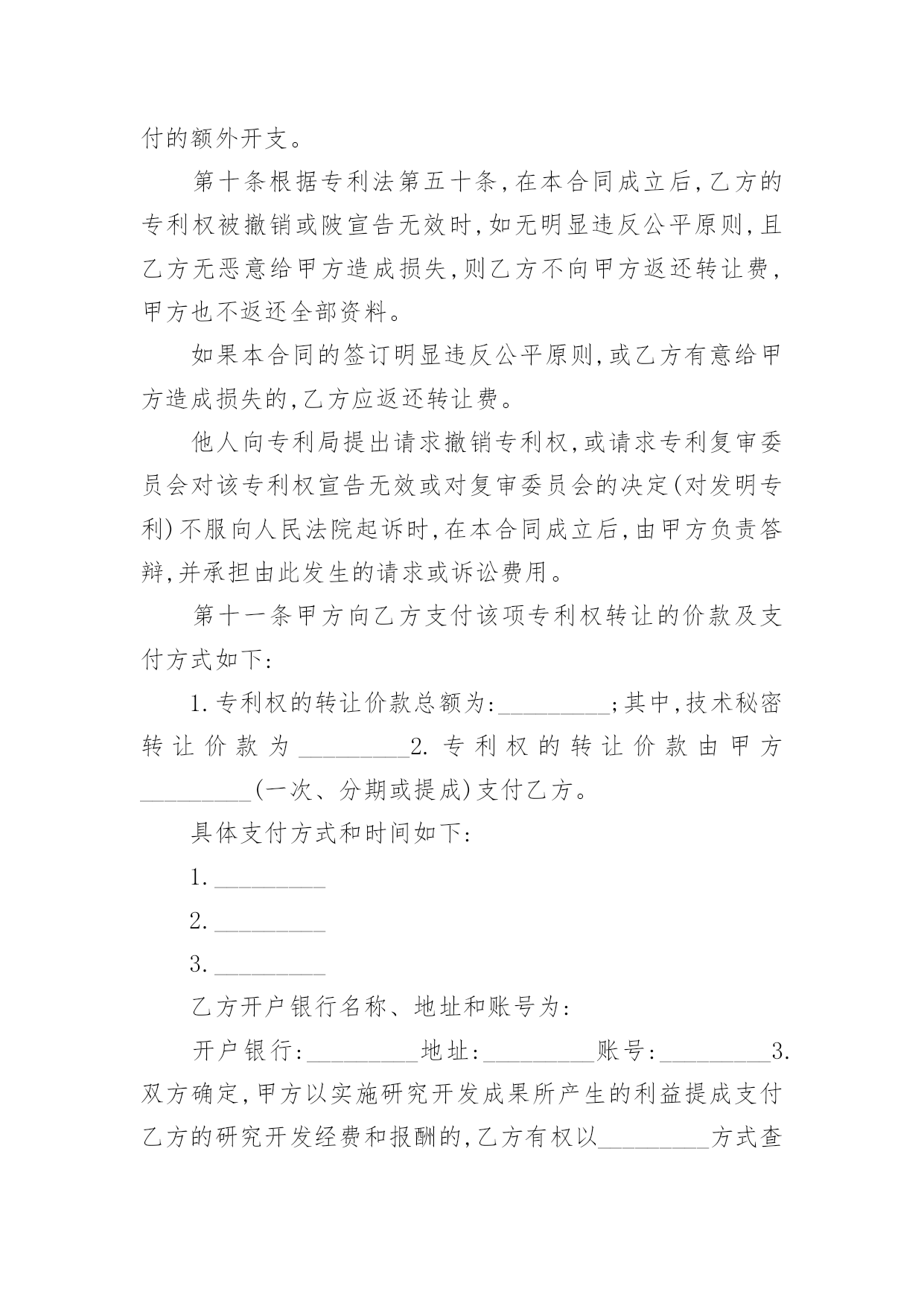 付的额外开支。

第十条根据专利法第五十条,在本合同成立后,乙方的专利权被撤销或陂宣告无效时,如无明显违反公平原则,且乙方无恶意给甲方造成损失,则乙方不向甲方返还转让费,甲方也不返还全部资料。

如果本合同的签订明显违反公平原则,或乙方有意给甲方造成损失的,乙方应返还转让费。

他人向专利局提出请求撤销专利权,或请求专利复审委员会对该专利权宣告无效或对复审委员会的决定(对发明专利)不服向人民法院起诉时,在本合同成立后,由甲方负责答辩,并承担由此发生的请求或诉讼费用。

第十一条甲方向乙方支付该项专利权转让的价款及支付方式如下:

1.专利权的转让价款总额为:_________;其中,技术秘密转让价款为_________2.专利权的转让价款由甲方_________(一次、分期或提成)支付乙方。

具体支付方式和时间如下:

1._________

2._________

3._________

乙方开户银行名称、地址和账号为:

开户银行:_________地址:_________账号:_________3.双方确定,甲方以实施研究开发成果所产生的利益提成支付乙方的研究开发经费和报酬的,乙方有权以_________方式查